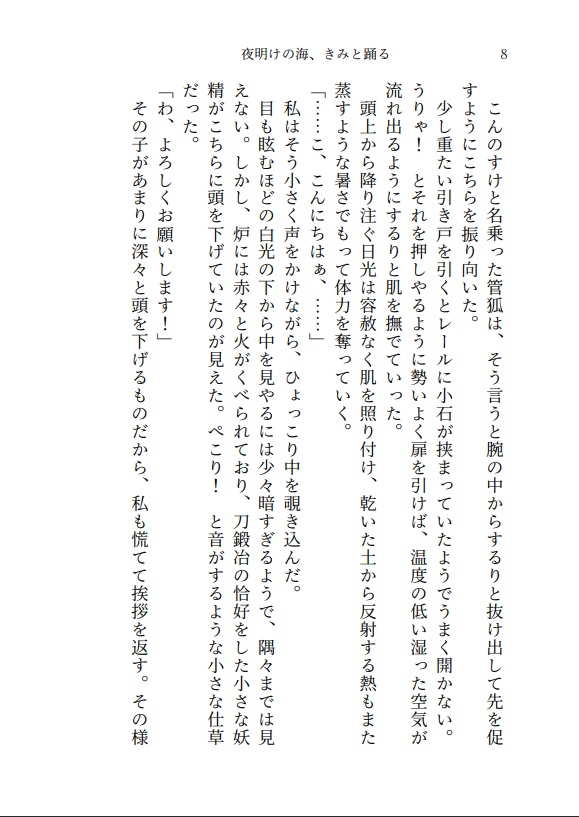 夜明けの海、きみと踊る　8

こんのすけと名乗った管狐は、そう言うと腕の中からするりと抜け出して先を促すようにこちらを振り向いた。

少し重たい引き戸を引くとレールに小石が挟まっていたようでうまく開かない。うりゃ！　とそれを押しやるように勢いよく扉を引けば、温度の低い湿った空気が流れ出るようにするりと肌を撫でていった。

頭上から降り注ぐ日光は容赦なく肌を照り付け、乾いた土から反射する熱もまた蒸すような暑さでもって体力を奪っていく。

「……こ、こんにちはぁ、……」

私はそう小さく声をかけながら、ひょっこり中を覗き込んだ。

目も眩むほどの白光の下から中を見やるには少々暗すぎるようで、隅々までは見えない。しかし、炉には赤々と火がくべられており、刀鍛冶の恰好をした小さな妖精がこちらに頭を下げていたのが見えた。ぺこり！　と音がするような小さな仕草だった。

「わ、よろしくお願いします！」

その子があまりに深々と頭を下げるものだから、私も慌てて挨拶を返す。その様